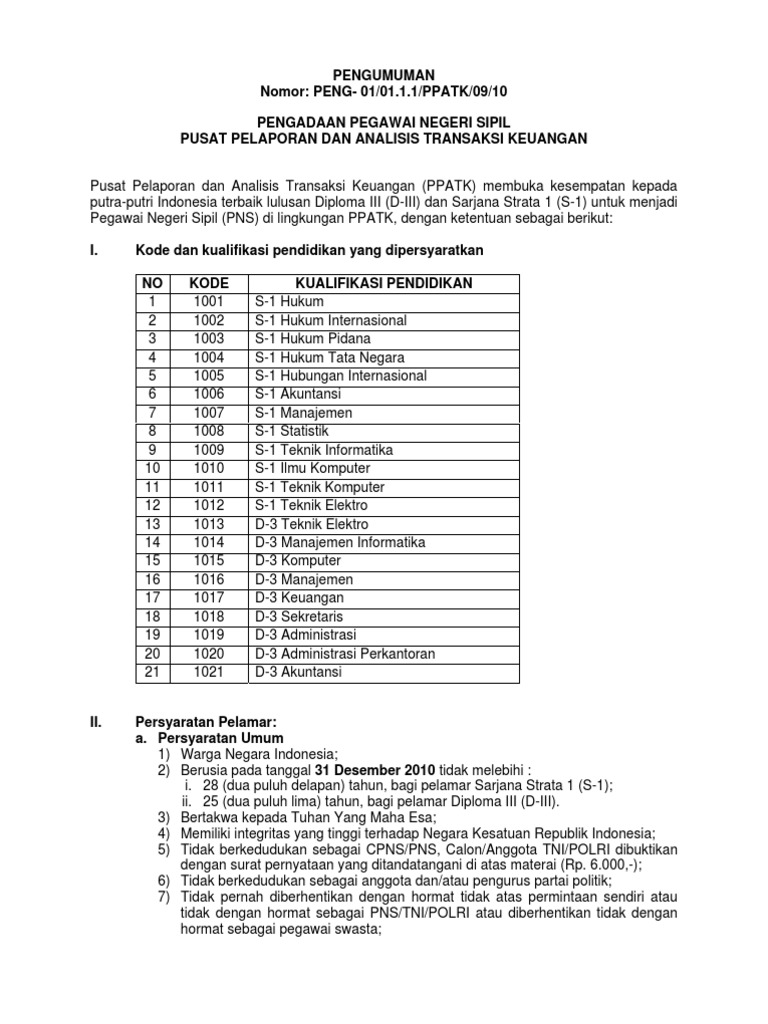 PENGUMUMAN
Nomor: PENG- 01/01.1.1/PPATK/09/10

PENGADAAN PEGAWAI NEGERI SIPIL
PUSAT PELAPORAN DAN ANALISIS TRANSAKSI KEUANGAN

Pusat Pelaporan dan Analisis Transaksi Keuangan (PPATK) membuka kesempatan kepada putra-putri Indonesia terbaik lulusan Diploma III (D-III) dan Sarjana Strata 1 (S-1) untuk menjadi Pegawai Negeri Sipil (PNS) di lingkungan PPATK, dengan ketentuan sebagai berikut:

I. Kode dan kualifikasi pendidikan yang dipersyaratkan

| NO | KODE | KUALIFIKASI PENDIDIKAN |
|---|---|---|
| 1 | 1001 | S-1 Hukum |
| 2 | 1002 | S-1 Hukum Internasional |
| 3 | 1003 | S-1 Hukum Pidana |
| 4 | 1004 | S-1 Hukum Tata Negara |
| 5 | 1005 | S-1 Hubungan Internasional |
| 6 | 1006 | S-1 Akuntansi |
| 7 | 1007 | S-1 Manajemen |
| 8 | 1008 | S-1 Statistik |
| 9 | 1009 | S-1 Teknik Informatika |
| 10 | 1010 | S-1 Ilmu Komputer |
| 11 | 1011 | S-1 Teknik Komputer |
| 12 | 1012 | S-1 Teknik Elektro |
| 13 | 1013 | D-3 Teknik Elektro |
| 14 | 1014 | D-3 Manajemen Informatika |
| 15 | 1015 | D-3 Komputer |
| 16 | 1016 | D-3 Manajemen |
| 17 | 1017 | D-3 Keuangan |
| 18 | 1018 | D-3 Sekretaris |
| 19 | 1019 | D-3 Administrasi |
| 20 | 1020 | D-3 Administrasi Perkantoran |
| 21 | 1021 | D-3 Akuntansi |

II. Persyaratan Pelamar:
a. Persyaratan Umum
1) Warga Negara Indonesia;
2) Berusia pada tanggal 31 Desember 2010 tidak melebihi :
i. 28 (dua puluh delapan) tahun, bagi pelamar Sarjana Strata 1 (S-1);
ii. 25 (dua puluh lima) tahun, bagi pelamar Diploma III (D-III).
3) Bertakwa kepada Tuhan Yang Maha Esa;
4) Memiliki integritas yang tinggi terhadap Negara Kesatuan Republik Indonesia;
5) Tidak berkedudukan sebagai CPNS/PNS, Calon/Anggota TNI/POLRI dibuktikan dengan surat pernyataan yang ditandatangani di atas materai (Rp. 6.000,-);
6) Tidak berkedudukan sebagai anggota dan/atau pengurus partai politik;
7) Tidak pernah diberhentikan dengan hormat tidak atas permintaan sendiri atau tidak dengan hormat sebagai PNS/TNI/POLRI atau diberhentikan tidak dengan hormat sebagai pegawai swasta;